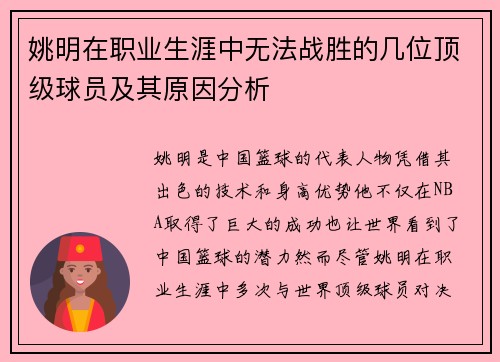 姚明在职业生涯中无法战胜的几位顶级球员及其原因分析

姚明是中国篮球的代表人物凭借其出色的技术和身高优势他不仅在NBA取得了巨大的成功也让世界看到了中国篮球的潜力然而尽管姚明在职业生涯中多次与世界顶级球员对决